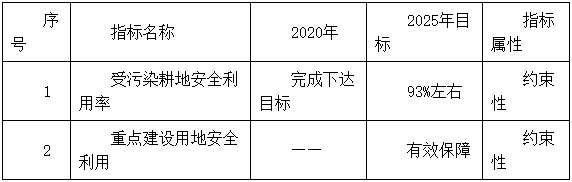 | 序号 | 指标名称 | 2020年 | 2025年目标 | 指标属性 |
|---|---|---|---|---|
| 1 | 受污染耕地安全利用率 | 完成下达目标 | 93%左右 | 约束性 |
| 2 | 重点建设用地安全利用 | —— | 有效保障 | 约束性 |